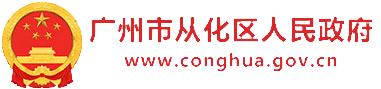 广州市从化区人民政府
www.conghua.gov.cn